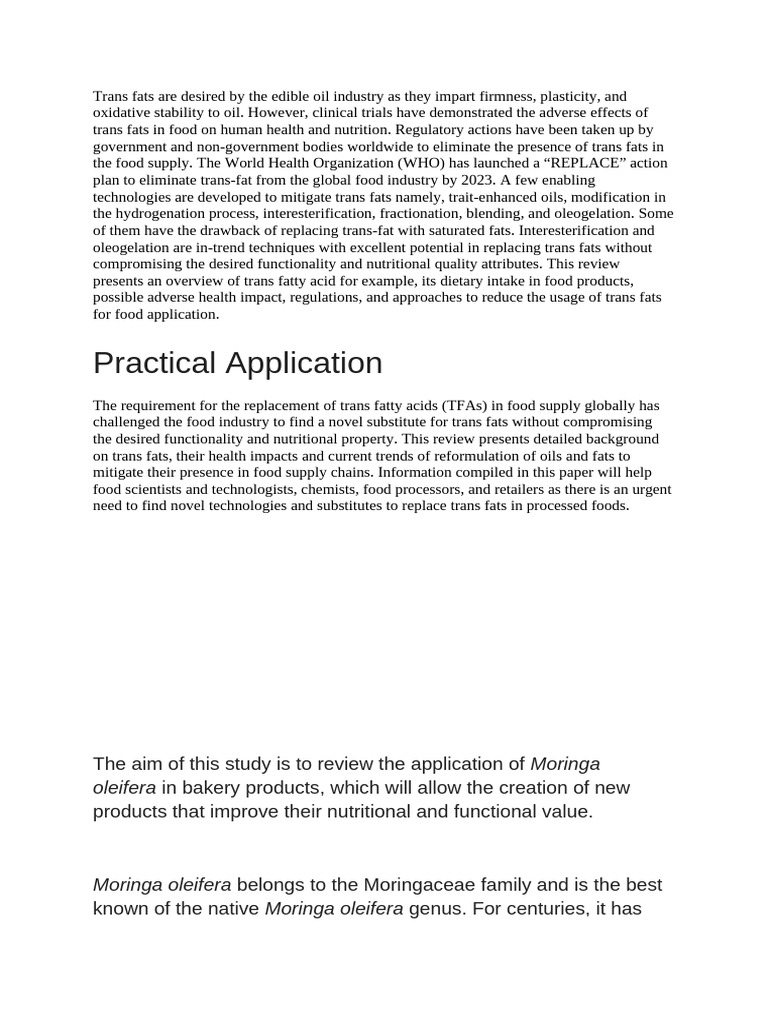 Trans fats are desired by the edible oil industry as they impart firmness, plasticity, and oxidative stability to oil. However, clinical trials have demonstrated the adverse effects of trans fats in food on human health and nutrition. Regulatory actions have been taken up by government and non-government bodies worldwide to eliminate the presence of trans fats in the food supply. The World Health Organization (WHO) has launched a “REPLACE” action plan to eliminate trans-fat from the global food industry by 2023. A few enabling technologies are developed to mitigate trans fats namely, trait-enhanced oils, modification in the hydrogenation process, interesterification, fractionation, blending, and oleogelation. Some of them have the drawback of replacing trans-fat with saturated fats. Interesterification and oleogelation are in-trend techniques with excellent potential in replacing trans fats without compromising the desired functionality and nutritional quality attributes. This review presents an overview of trans fatty acid for example, its dietary intake in food products, possible adverse health impact, regulations, and approaches to reduce the usage of trans fats for food application.

Practical Application

The requirement for the replacement of trans fatty acids (TFAs) in food supply globally has challenged the food industry to find a novel substitute for trans fats without compromising the desired functionality and nutritional property. This review presents detailed background on trans fats, their health impacts and current trends of reformulation of oils and fats to mitigate their presence in food supply chains. Information compiled in this paper will help food scientists and technologists, chemists, food processors, and retailers as there is an urgent need to find novel technologies and substitutes to replace trans fats in processed foods.

The aim of this study is to review the application of Moringa oleifera in bakery products, which will allow the creation of new products that improve their nutritional and functional value.

Moringa oleifera belongs to the Moringaceae family and is the best known of the native Moringa oleifera genus. For centuries, it has